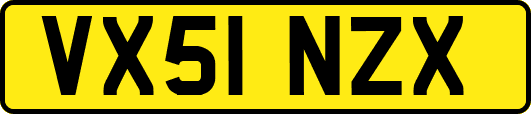 VX51 NZX